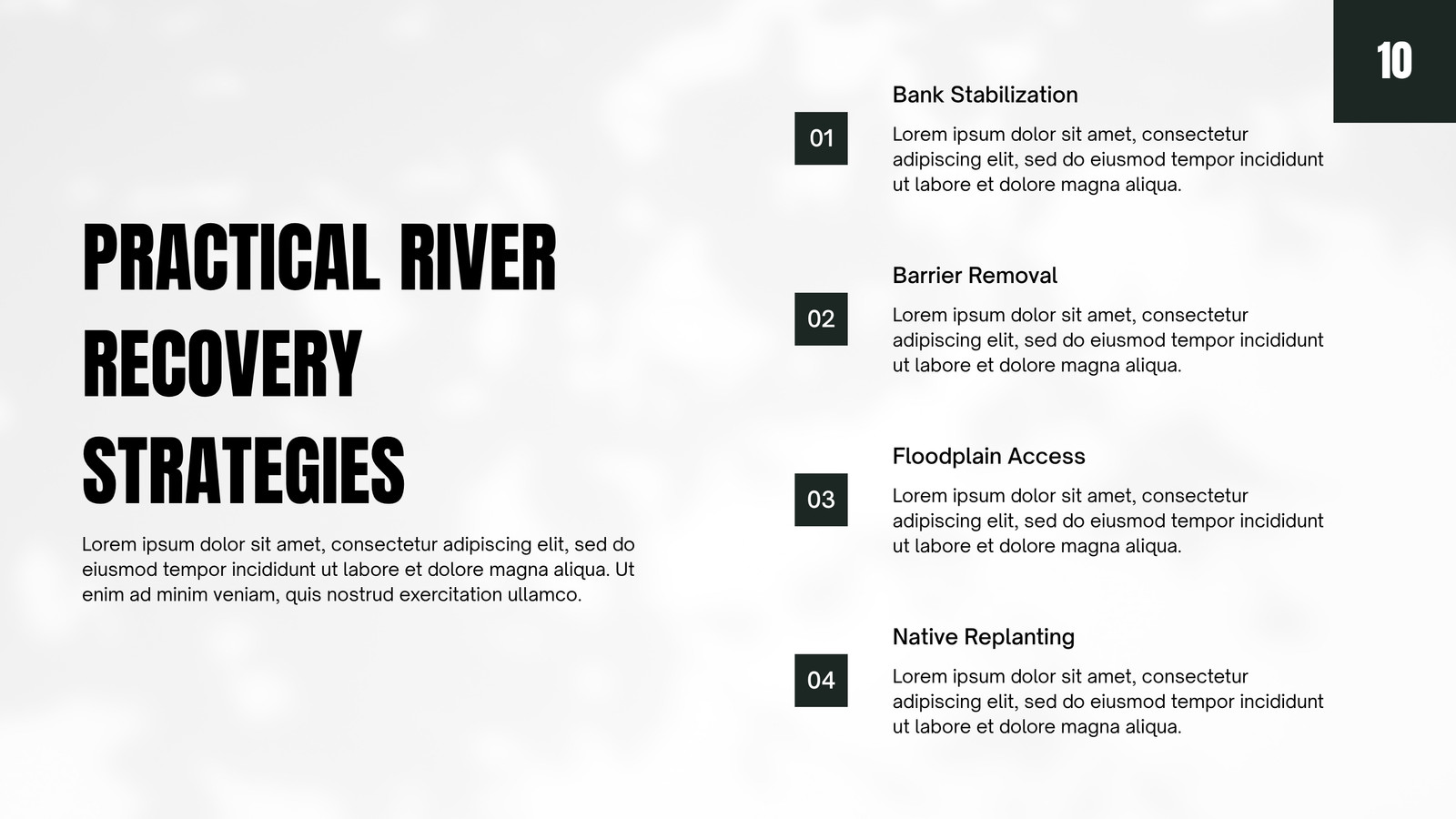 10

PRACTICAL RIVER RECOVERY STRATEGIES

Lorem ipsum dolor sit amet, consectetur adipiscing elit, sed do eiusmod tempor incididunt ut labore et dolore magna aliqua. Ut enim ad minim veniam, quis nostrud exercitation ullamco.

01

Bank Stabilization

Lorem ipsum dolor sit amet, consectetur adipiscing elit, sed do eiusmod tempor incididunt ut labore et dolore magna aliqua.

02

Barrier Removal

Lorem ipsum dolor sit amet, consectetur adipiscing elit, sed do eiusmod tempor incididunt ut labore et dolore magna aliqua.

03

Floodplain Access

Lorem ipsum dolor sit amet, consectetur adipiscing elit, sed do eiusmod tempor incididunt ut labore et dolore magna aliqua.

04

Native Replanting

Lorem ipsum dolor sit amet, consectetur adipiscing elit, sed do eiusmod tempor incididunt ut labore et dolore magna aliqua.